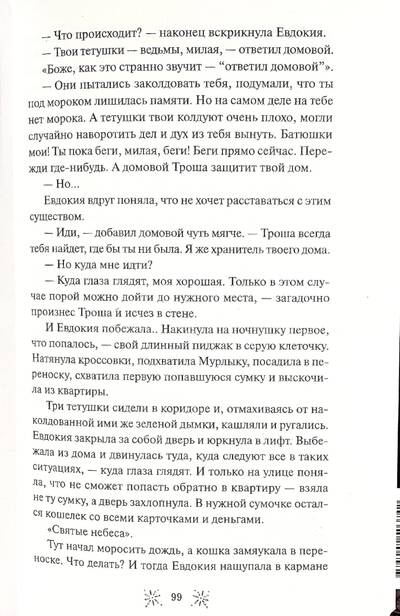 — Что происходит? — наконец вскрикнула Евдокия.

— Твои тетушки — ведьмы, милая, — ответил домовой.

«Боже, как это странно звучит — “ответил домовой”».

— Они пытались заколдовать тебя, подумали, что ты под мороком лишилась памяти. Но на самом деле на тебе нет морока. А тетушки твои колдуют очень плохо, могли случайно наворотить дел и дух из тебя вынуть. Батюшки мои! Ты пока беги, милая, беги! Беги прямо сейчас. Пережди где-нибудь. А домовой Троша защитит твой дом.

— Но...

Евдокия вдруг поняла, что не хочет расставаться с этим существом.

— Иди, — добавил домовой чуть мягче. — Троша всегда тебя найдет, где бы ты ни была. Я же хранитель твоего дома.

— Но куда мне идти?

— Куда глаза глядят, моя хорошая. Только в этом случае порой можно дойти до нужного места, — загадочно произнес Троша и исчез в стене.

И Евдокия побежала.. Накинула на ночнушку первое, что попалось, — свой длинный пиджак в серую клеточку. Натянула кроссовки, подхватила Мурлыку, посадила в переноску, схватила первую попавшуюся сумку и выскочила из квартиры.

Три тетушки сидели в коридоре и, отмахиваясь от наколдованной ими же зеленой дымки, кашляли и ругались. Евдокия закрыла за собой дверь и юркнула в лифт. Выбежала из дома и двинулась туда, куда следуют все в таких ситуациях, — куда глаза глядят. И только на улице поняла, что не сможет попасть обратно в квартиру — взяла не ту сумку, а дверь захлопнула. В нужной сумочке остался кошелек со всеми карточками и деньгами.

«Святые небеса».

Тут начал моросить дождь, а кошка замяукала в переноске. Что делать? И тогда Евдокия нащупала в кармане

99